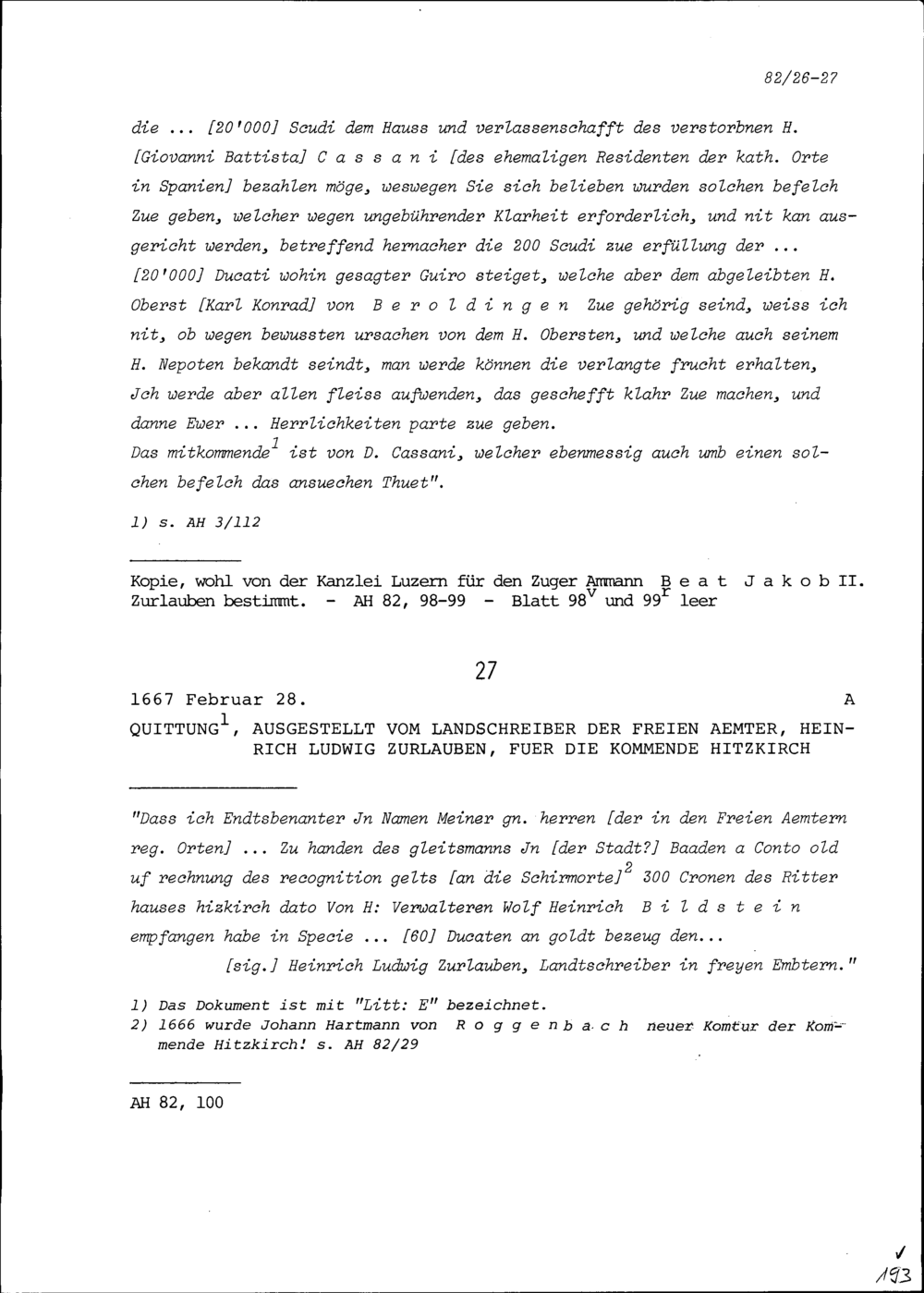 82/26-27

die ... [20'000] Scudi dem Hauss und verlassenschafft des verstorbnen H. [Giovanni Battista] C a s s a n i [des ehemaligen Residenten der kath. Orte in Spanien] bezahlen möge, weswegen Sie sich belieben wurden solchen befelch Zue geben, welcher wegen ungebührender Klarheit erforderlich, und nit kan ausgericht werden, betreffend hernacher die 200 Scudi zue erfüllung der ... [20'000] Ducati wohin gesagter Guiro steiget, welche aber dem abgeleibten H. Oberst [Karl Konrad] von B e r o l d i n g e n Zue gehörig seind, weiss ich nit, ob wegen bewussten ursachen von dem H. Obersten, und welche auch seinem H. Nepoten bekandt seindt, man werde können die verlangte frucht erhalten, Jch werde aber allen fleiss aufwenden, das geschefft klahr Zue machen, und danne Ewer ... Herrlichkeiten parte zue geben.
Das mitkommende$^1$ ist von D. Cassani, welcher ebenmessig auch umb einen solchen befelch das ansuechen Thuet".

1) s. AH 3/112

Kopie, wohl von der Kanzlei Luzern für den Zuger Ammann B e a t J a k o b II. Zurlauben bestimmt. - AH 82, 98-99 - Blatt 98$^v$ und 99$^r$ leer

27

1667 Februar 28. A

QUITTUNG$^1$, AUSGESTELLT VOM LANDSCHREIBER DER FREIEN AEMTER, HEINRICH LUDWIG ZURLAUBEN, FUER DIE KOMMENDE HITZKIRCH

"Dass ich Endtsbenanter Jn Namen Meiner gn. herren [der in den Freien Aemtern reg. Orten] ... Zu handen des gleitsmanns Jn [der Stadt?] Baaden a Conto old uf rechnung des recognition gelts [an die Schirmorte]$^2$ 300 Cronen des Ritter hauses hizkirch dato Von H: Verwalteren Wolf Heinrich B i l d s t e i n empfangen habe in Specie ... [60] Ducaten an goldt bezeug den...
[sig.] Heinrich Ludwig Zurlauben, Landtschreiber in freyen Embtern."

1) Das Dokument ist mit "Litt: E" bezeichnet.
2) 1666 wurde Johann Hartmann von R o g g e n b a c h neuer Komtur der Kommende Hitzkirch! s. AH 82/29

AH 82, 100

✓
193